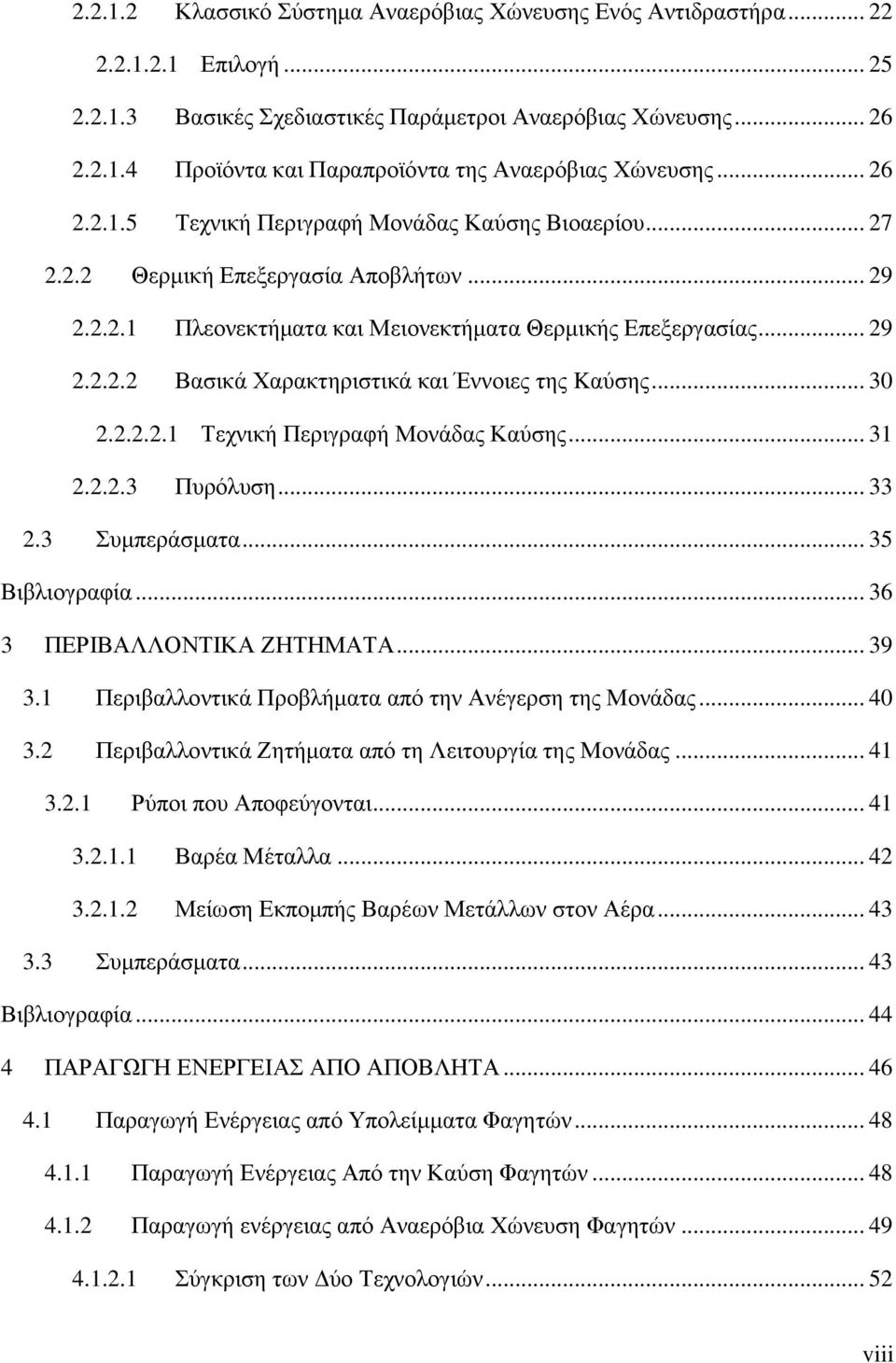 2.2.1.2 Κλασσικό Σύστημα Αναερόβιας Χώνευσης Ενός Αντιδραστήρα... 22
2.2.1.2.1 Επιλογή... 25
2.2.1.3 Βασικές Σχεδιαστικές Παράμετροι Αναερόβιας Χώνευσης... 26
2.2.1.4 Προϊόντα και Παραπροϊόντα της Αναερόβιας Χώνευσης... 26
2.2.1.5 Τεχνική Περιγραφή Μονάδας Καύσης Βιοαερίου... 27
2.2.2 Θερμική Επεξεργασία Αποβλήτων... 29
2.2.2.1 Πλεονεκτήματα και Μειονεκτήματα Θερμικής Επεξεργασίας... 29
2.2.2.2 Βασικά Χαρακτηριστικά και Έννοιες της Καύσης... 30
2.2.2.2.1 Τεχνική Περιγραφή Μονάδας Καύσης... 31
2.2.2.3 Πυρόλυση... 33
2.3 Συμπεράσματα... 35
Βιβλιογραφία... 36
3 ΠΕΡΙΒΑΛΛΟΝΤΙΚΑ ΖΗΤΗΜΑΤΑ... 39
3.1 Περιβαλλοντικά Προβλήματα από την Ανέγερση της Μονάδας... 40
3.2 Περιβαλλοντικά Ζητήματα από τη Λειτουργία της Μονάδας... 41
3.2.1 Ρύποι που Αποφεύγονται... 41
3.2.1.1 Βαρέα Μέταλλα... 42
3.2.1.2 Μείωση Εκπομπής Βαρέων Μετάλλων στον Αέρα... 43
3.3 Συμπεράσματα... 43
Βιβλιογραφία... 44
4 ΠΑΡΑΓΩΓΗ ΕΝΕΡΓΕΙΑΣ ΑΠΟ ΑΠΟΒΛΗΤΑ... 46
4.1 Παραγωγή Ενέργειας από Υπολείμματα Φαγητών... 48
4.1.1 Παραγωγή Ενέργειας Από την Καύση Φαγητών... 48
4.1.2 Παραγωγή ενέργειας από Αναερόβια Χώνευση Φαγητών... 49
4.1.2.1 Σύγκριση των Δύο Τεχνολογιών... 52

viii